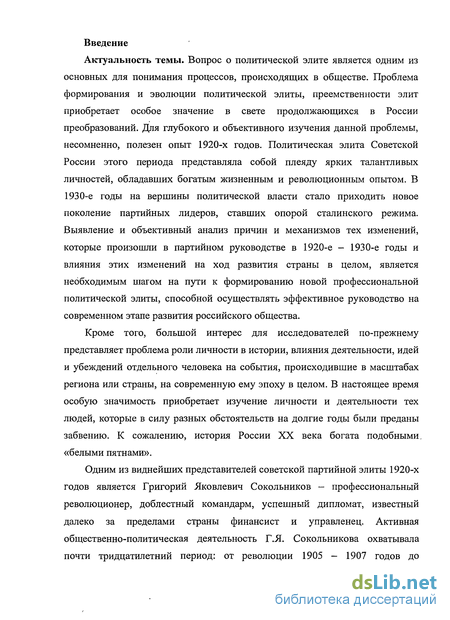 Введение

Актуальность темы. Вопрос о политической элите является одним из основных для понимания процессов, происходящих в обществе. Проблема формирования и эволюции политической элиты, преемственности элит приобретает особое значение в свете продолжающихся в России преобразований. Для глубокого и объективного изучения данной проблемы, несомненно, полезен опыт 1920-х годов. Политическая элита Советской России этого периода представляла собой плеяду ярких талантливых личностей, обладавших богатым жизненным и революционным опытом. В 1930-е годы на вершины политической власти стало приходить новое поколение партийных лидеров, ставших опорой сталинского режима. Выявление и объективный анализ причин и механизмов тех изменений, которые произошли в партийном руководстве в 1920-е – 1930-е годы и влияния этих изменений на ход развития страны в целом, является необходимым шагом на пути к формированию новой профессиональной политической элиты, способной осуществлять эффективное руководство на современном этапе развития российского общества.

Кроме того, большой интерес для исследователей по-прежнему представляет проблема роли личности в истории, влияния деятельности, идей и убеждений отдельного человека на события, происходившие в масштабах региона или страны, на современную ему эпоху в целом. В настоящее время особую значимость приобретает изучение личности и деятельности тех людей, которые в силу разных обстоятельств на долгие годы были преданы забвению. К сожалению, история России XX века богата подобными «белыми пятнами».

Одним из виднейших представителей советской партийной элиты 1920-х годов является Григорий Яковлевич Сокольников – профессиональный революционер, доблестный командарм, успешный дипломат, известный далеко за пределами страны финансист и управленец. Активная общественно-политическая деятельность Г.Я. Сокольникова охватывала почти тридцатилетний период: от революции 1905 – 1907 годов до

dsLib.net
библиотека диссертаций